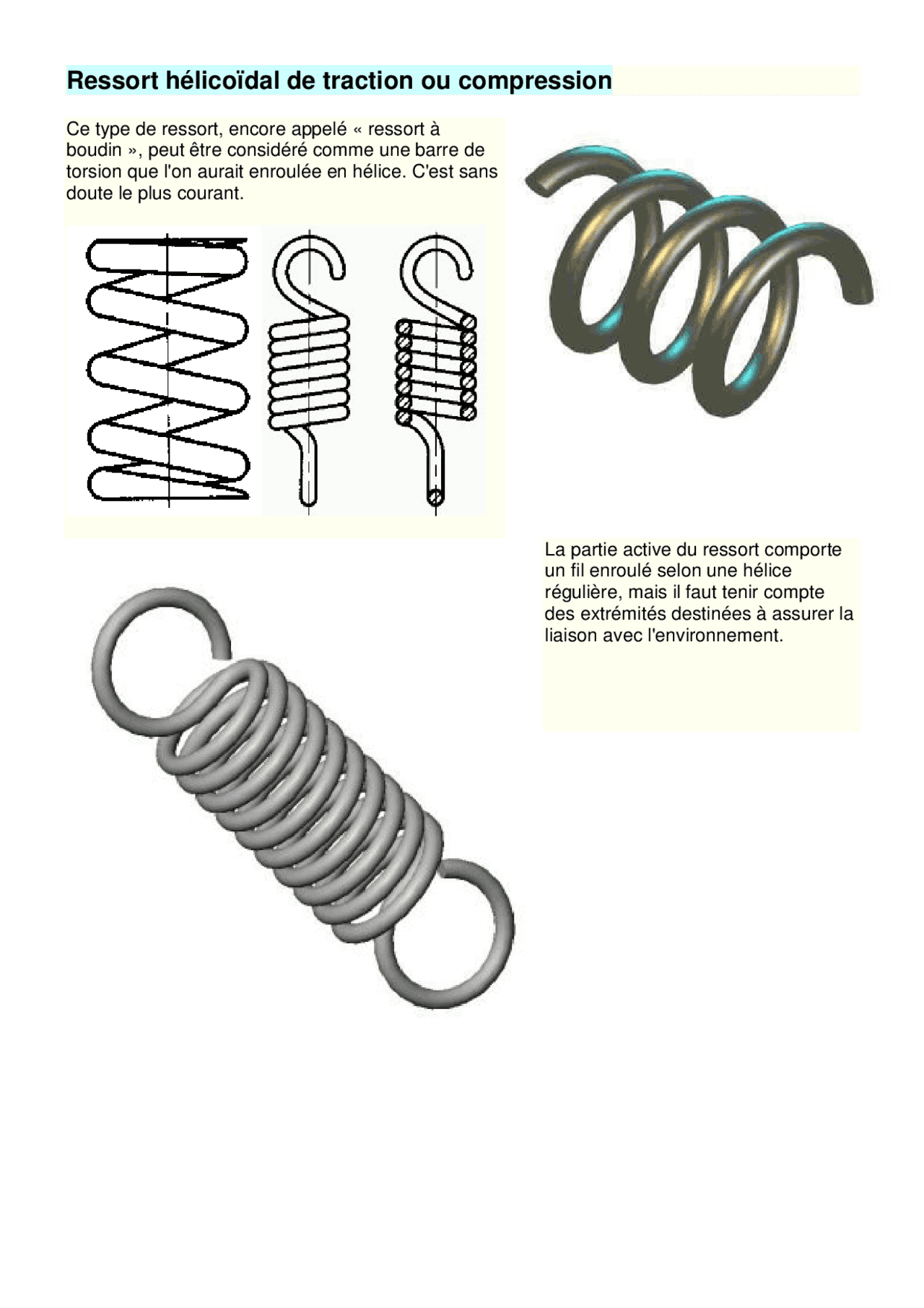 Ressort hélicoïdal de traction ou compression

Ce type de ressort, encore appelé « ressort à boudin », peut être considéré comme une barre de torsion que l'on aurait enroulée en hélice. C'est sans doute le plus courant.

La partie active du ressort comporte un fil enroulé selon une hélice régulière, mais il faut tenir compte des extrémités destinées à assurer la liaison avec l'environnement.